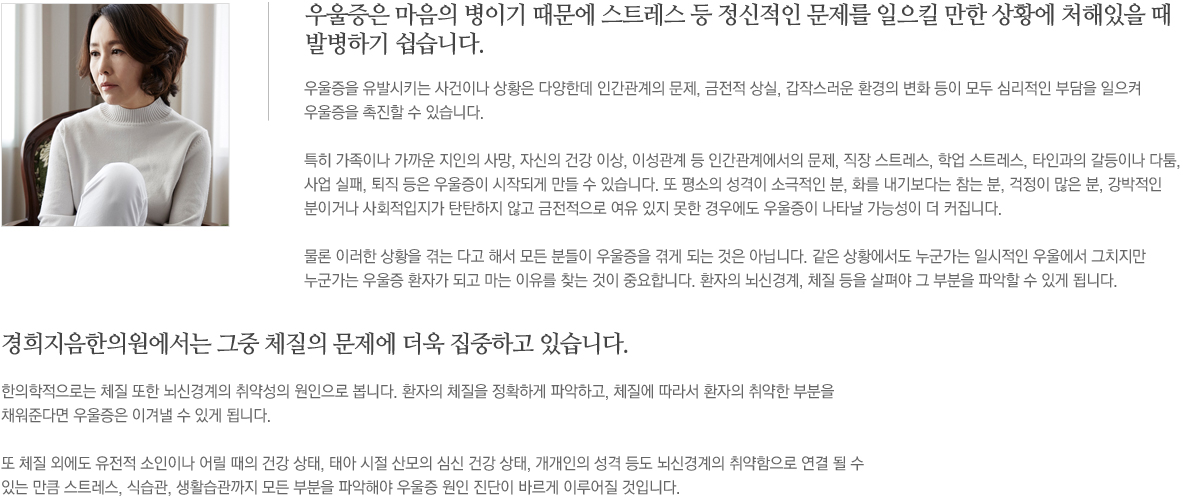 우울증은 마음의 병이기 때문에 스트레스 등 정신적인 문제를 일으킬 만한 상황에 처해있을 때 발병하기 쉽습니다.

우울증을 유발시키는 사건이나 상황은 다양한데 인간관계의 문제, 금전적 상실, 갑작스러운 환경의 변화 등이 모두 심리적인 부담을 일으켜 우울증을 촉진할 수 있습니다.

특히 가족이나 가까운 지인의 사망, 자신의 건강 이상, 이성관계 등 인간관계에서의 문제, 직장 스트레스, 학업 스트레스, 타인과의 갈등이나 다툼, 사업 실패, 퇴직 등은 우울증이 시작되게 만들 수 있습니다. 또 평소의 성격이 소극적인 분, 화를 내기보다는 참는 분, 걱정이 많은 분, 강박적인 분이거나 사회적입지가 탄탄하지 않고 금전적으로 여유 있지 못한 경우에도 우울증이 나타날 가능성이 더 커집니다.

물론 이러한 상황을 겪는 다고 해서 모든 분들이 우울증을 겪게 되는 것은 아닙니다. 같은 상황에서도 누군가는 일시적인 우울에서 그치지만 누군가는 우울증 환자가 되고 마는 이유를 찾는 것이 중요합니다. 환자의 뇌신경계, 체질 등을 살펴야 그 부분을 파악할 수 있게 됩니다.

경희지음한의원에서는 그중 체질의 문제에 더욱 집중하고 있습니다.

한의학적으로는 체질 또한 뇌신경계의 취약성의 원인으로 봅니다. 환자의 체질을 정확하게 파악하고, 체질에 따라서 환자의 취약한 부분을 채워준다면 우울증은 이겨낼 수 있게 됩니다.

또 체질 외에도 유전적 소인이나 어릴 때의 건강 상태, 태아 시절 산모의 심신 건강 상태, 개개인의 성격 등도 뇌신경계의 취약함으로 연결 될 수 있는 만큼 스트레스, 식습관, 생활습관까지 모든 부분을 파악해야 우울증 원인 진단이 바르게 이루어질 것입니다.